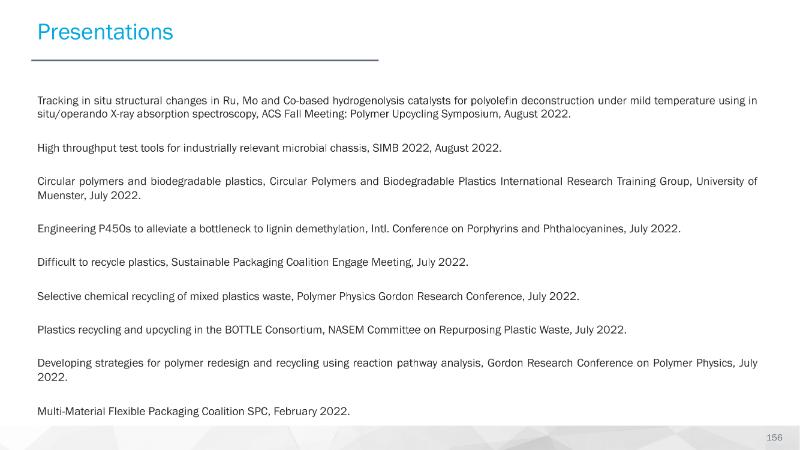 Presentations

Tracking in situ structural changes in Ru, Mo and Co-based hydrogenolysis catalysts for polyolefin deconstruction under mild temperature using in situ/operando X-ray absorption spectroscopy, ACS Fall Meeting: Polymer Upcycling Symposium, August 2022.

High throughput test tools for industrially relevant microbial chassis, SIMB 2022, August 2022.

Circular polymers and biodegradable plastics, Circular Polymers and Biodegradable Plastics International Research Training Group, University of Muenster, July 2022.

Engineering P450s to alleviate a bottleneck to lignin demethylation, Intl. Conference on Porphyrins and Phthalocyanines, July 2022.

Difficult to recycle plastics, Sustainable Packaging Coalition Engage Meeting, July 2022.

Selective chemical recycling of mixed plastics waste, Polymer Physics Gordon Research Conference, July 2022.

Plastics recycling and upcycling in the BOTTLE Consortium, NASEM Committee on Repurposing Plastic Waste, July 2022.

Developing strategies for polymer redesign and recycling using reaction pathway analysis, Gordon Research Conference on Polymer Physics, July 2022.

Multi-Material Flexible Packaging Coalition SPC, February 2022.

156